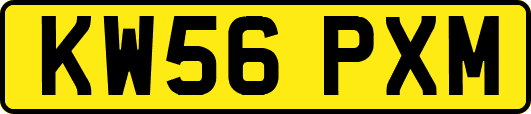 KW56 PXM